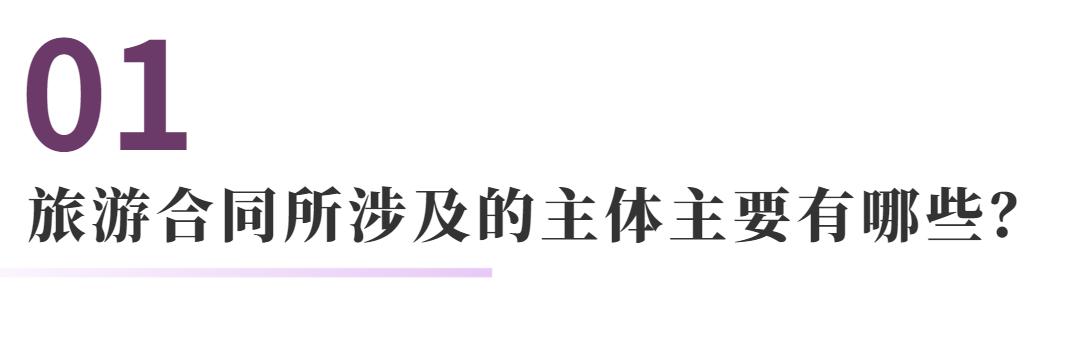 01

旅游合同所涉及的主体主要有哪些?